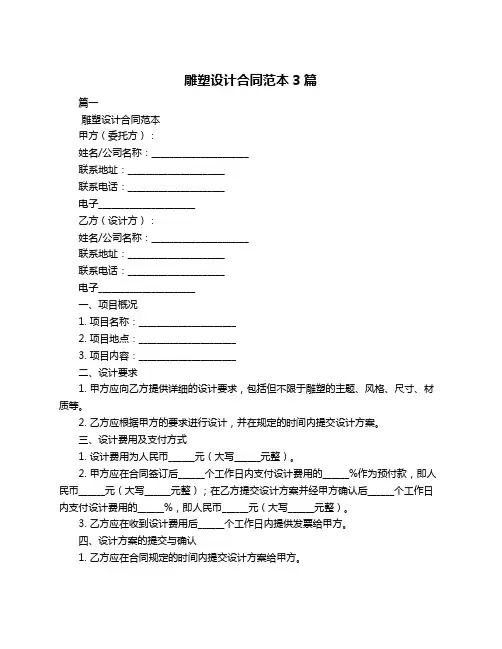 雕塑设计合同范本 3 篇

篇一

雕塑设计合同范本

甲方（委托方）：

姓名/公司名称：____________________

联系地址：____________________

联系电话：____________________

电子____________________

乙方（设计方）：

姓名/公司名称：____________________

联系地址：____________________

联系电话：____________________

电子____________________

一、项目概况

1. 项目名称：____________________

2. 项目地点：____________________

3. 项目内容：____________________

二、设计要求

1. 甲方应向乙方提供详细的设计要求，包括但不限于雕塑的主题、风格、尺寸、材质等。

2. 乙方应根据甲方的要求进行设计，并在规定的时间内提交设计方案。

三、设计费用及支付方式

1. 设计费用为人民币_____元（大写_____元整）。

2. 甲方应在合同签订后_____个工作日内支付设计费用的_____%作为预付款，即人民币_____元（大写_____元整）；在乙方提交设计方案并经甲方确认后_____个工作日内支付设计费用的_____%，即人民币_____元（大写_____元整）。

3. 乙方应在收到设计费用后_____个工作日内提供发票给甲方。

四、设计方案的提交与确认

1. 乙方应在合同规定的时间内提交设计方案给甲方。